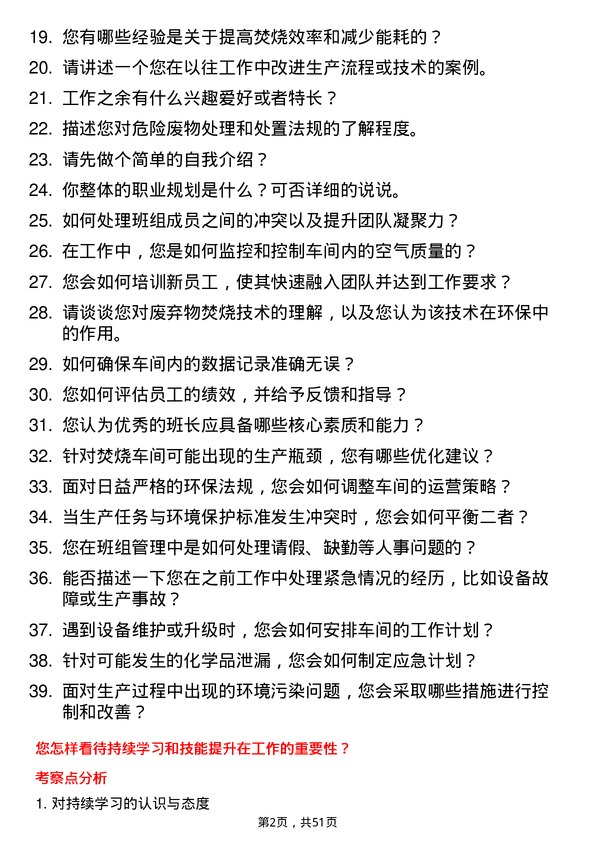 19. 您有哪些经验是关于提高焚烧效率和减少能耗的？

20. 请讲述一个您在以往工作中改进生产流程或技术的案例。

21. 工作之余有什么兴趣爱好或者特长？

22. 描述您对危险废物处理和处置法规的了解程度。

23. 请先做个简单的自我介绍？

24. 你整体的职业规划是什么？可否详细的说说。

25. 如何处理班组成员之间的冲突以及提升团队凝聚力？

26. 在工作中，您是如何监控和控制车间内的空气质量的？

27. 您会如何培训新员工，使其快速融入团队并达到工作要求？

28. 请谈谈您对废弃物焚烧技术的理解，以及您认为该技术在环保中的作用。

29. 如何确保车间内的数据记录准确无误？

30. 您如何评估员工的绩效，并给予反馈和指导？

31. 您认为优秀的班长应具备哪些核心素质和能力？

32. 针对焚烧车间可能出现的生产瓶颈，您有哪些优化建议？

33. 面对日益严格的环保法规，您会如何调整车间的运营策略？

34. 当生产任务与环境保护标准发生冲突时，您会如何平衡二者？

35. 您在班组管理中是如何处理请假、缺勤等人事问题的？

36. 能否描述一下您在之前工作中处理紧急情况的经历，比如设备故障或生产事故？

37. 遇到设备维护或升级时，您会如何安排车间的工作计划？

38. 针对可能发生的化学品泄漏，您会如何制定应急计划？

39. 面对生产过程中出现的环境污染问题，您会采取哪些措施进行控制和改善？

您怎样看待持续学习和技能提升在工作的重要性？

考察点分析

1. 对持续学习的认识与态度

第2页，共51页